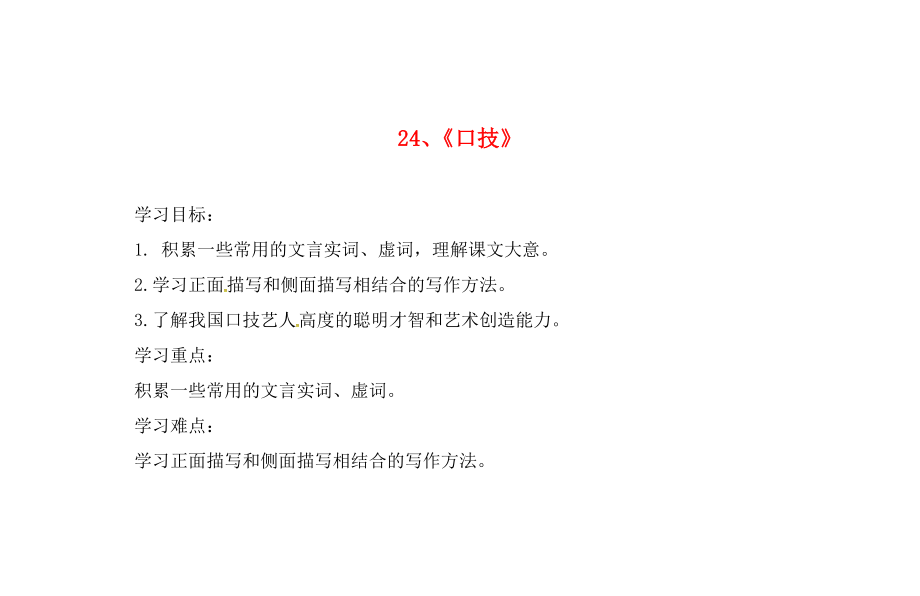 24、《口技》

学习目标：

1. 积累一些常用的文言实词、虚词，理解课文大意。

2.学习正面描写和侧面描写相结合的写作方法。

3.了解我国口技艺人高度的聪明才智和艺术创造能力。

学习重点：

积累一些常用的文言实词、虚词。

学习难点：

学习正面描写和侧面描写相结合的写作方法。